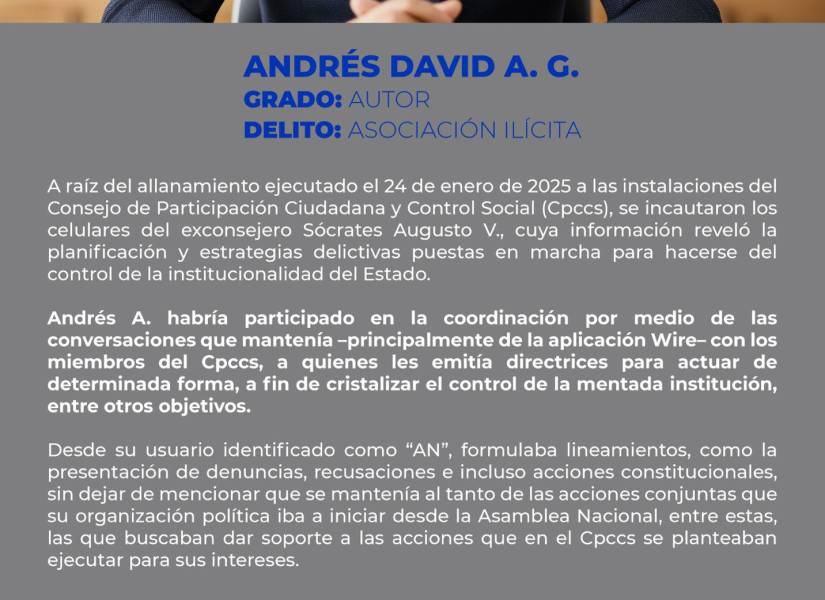 ANDRÉS DAVID A. G.
GRADO: AUTOR
DELITO: ASOCIACIÓN ILÍCITA

A raíz del allanamiento ejecutado el 24 de enero de 2025 a las instalaciones del Consejo de Participación Ciudadana y Control Social (Cpccs), se incautaron los celulares del exconsejero Sócrates Augusto V., cuya información reveló la planificación y estrategias delictivas puestas en marcha para hacerse del control de la institucionalidad del Estado.

Andrés A. habría participado en la coordinación por medio de las conversaciones que mantenía –principalmente de la aplicación Wire– con los miembros del Cpccs, a quienes les emitía directrices para actuar de determinada forma, a fin de cristalizar el control de la mentada institución, entre otros objetivos.

Desde su usuario identificado como “AN”, formulaba lineamientos, como la presentación de denuncias, recusaciones e incluso acciones constitucionales, sin dejar de mencionar que se mantenía al tanto de las acciones conjuntas que su organización política iba a iniciar desde la Asamblea Nacional, entre estas, las que buscaban dar soporte a las acciones que en el Cpccs se planteaban ejecutar para sus intereses.